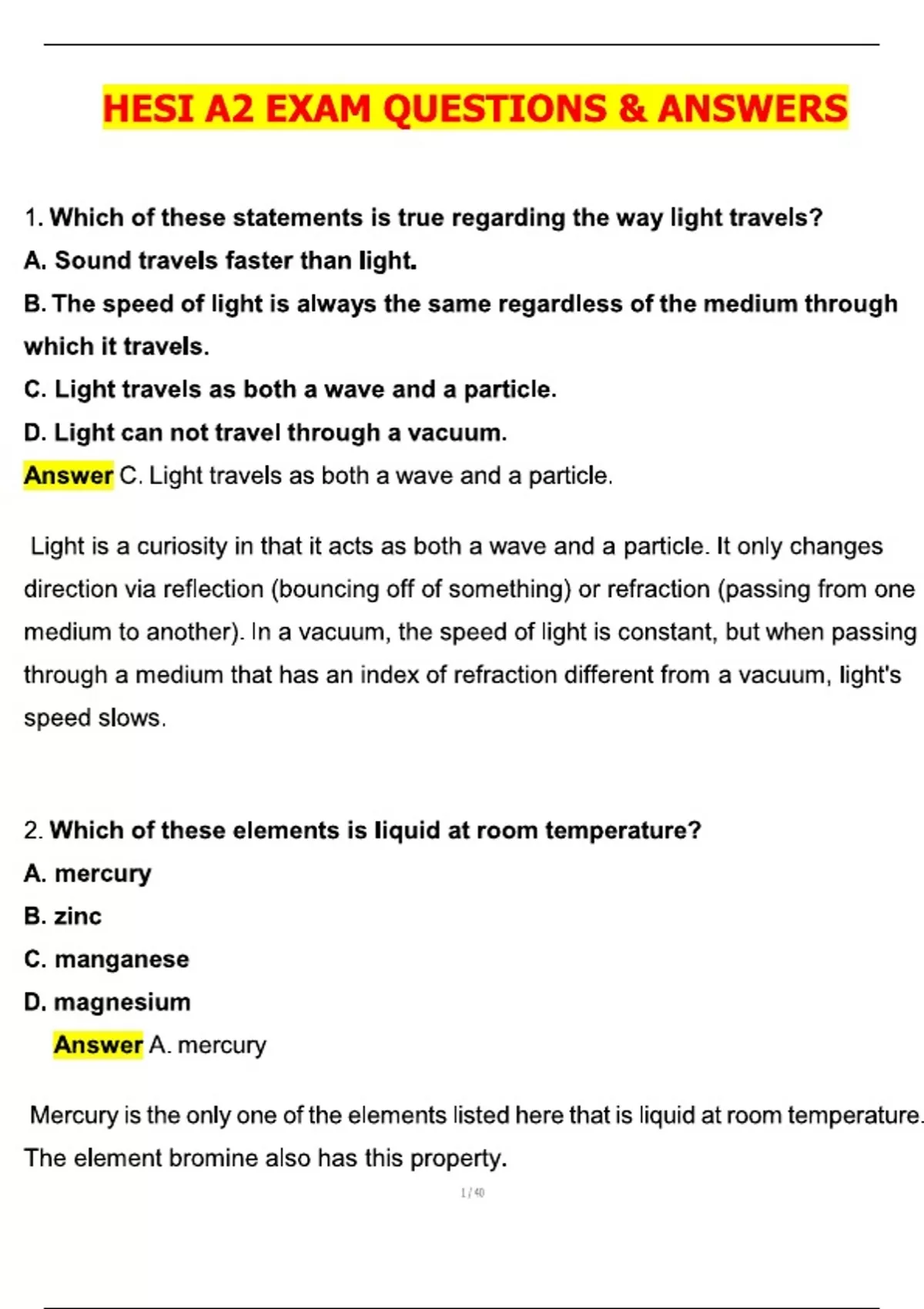 HESI A2 EXAM QUESTIONS & ANSWERS

1. Which of these statements is true regarding the way light travels?

A. Sound travels faster than light.

B. The speed of light is always the same regardless of the medium through which it travels.

C. Light travels as both a wave and a particle.

D. Light can not travel through a vacuum.

Answer C. Light travels as both a wave and a particle.

Light is a curiosity in that it acts as both a wave and a particle. It only changes direction via reflection (bouncing off of something) or refraction (passing from one medium to another). In a vacuum, the speed of light is constant, but when passing through a medium that has an index of refraction different from a vacuum, light's speed slows.

2. Which of these elements is liquid at room temperature?

A. mercury

B. zinc

C. manganese

D. magnesium

Answer A. mercury

Mercury is the only one of the elements listed here that is liquid at room temperature. The element bromine also has this property.

1 / 40